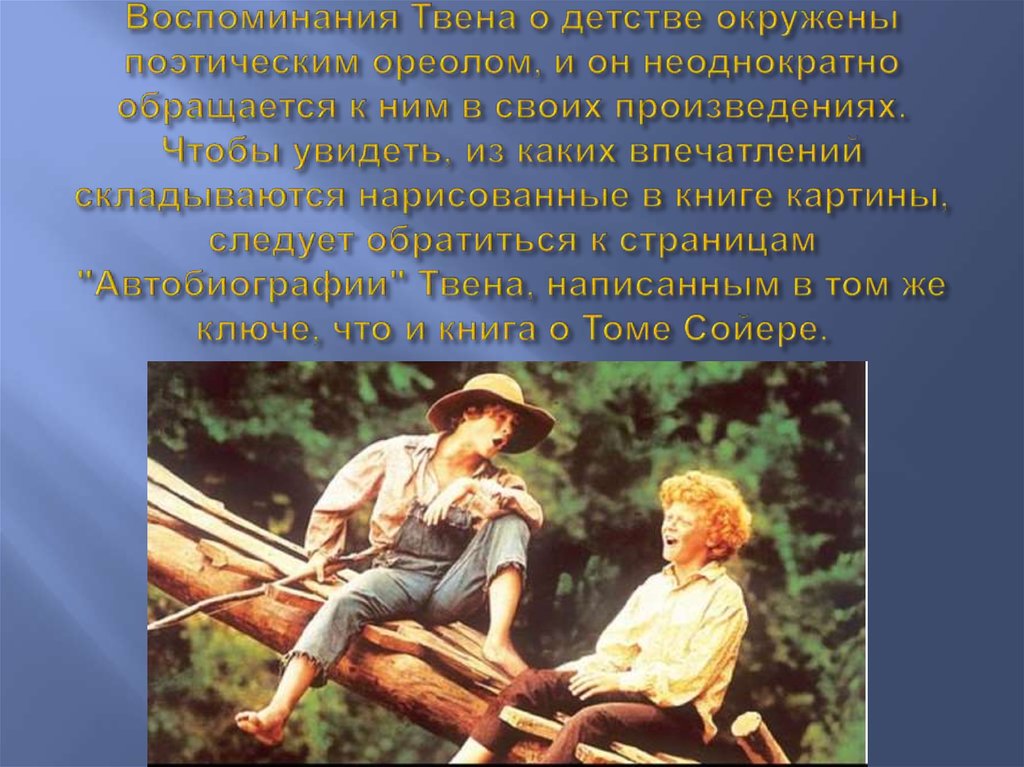 Воспоминания Твена о детстве окружены поэтическим ореолом, и он неоднократно обращается к ним в своих произведениях. Чтобы увидеть, из каких впечатлений складываются нарисованные в книге картины, следует обратиться к страницам "Автобиографии" Твена, написанным в том же ключе, что и книга о Томе Сойере.